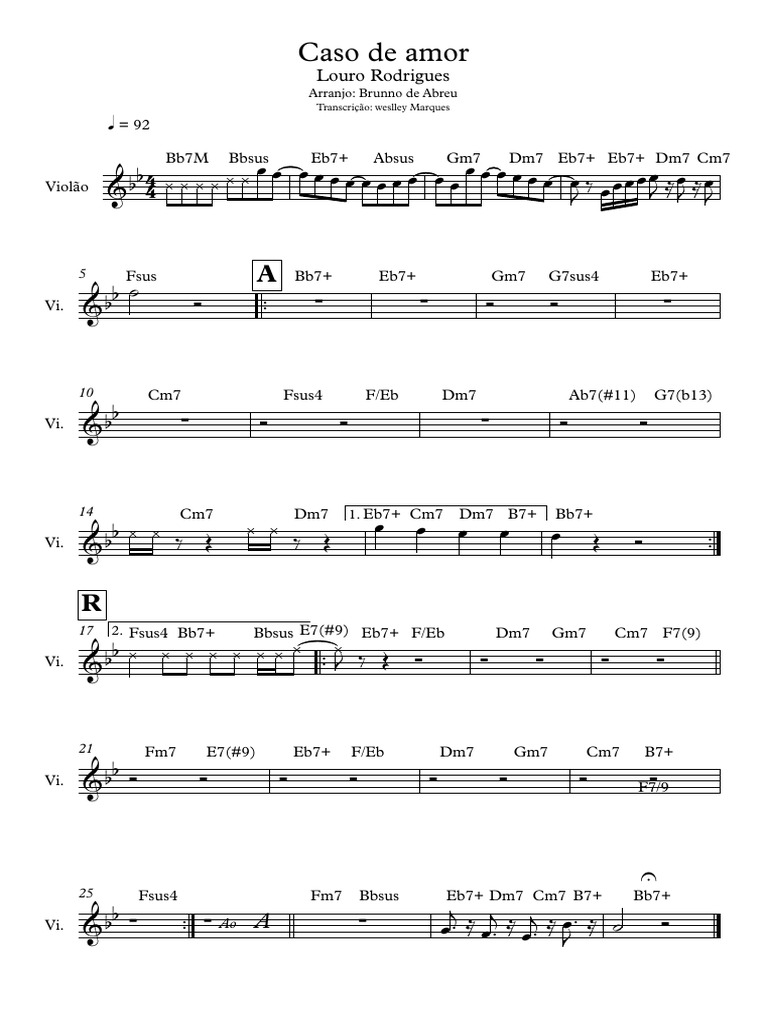 Caso de amor
Louro Rodrigues
Arranjo: Brunno de Abreu
Transcrição: weslley Marques

♩ = 92

Violão

Bb7M Bbsus Eb7+ Absus Gm7 Dm7 Eb7+ Eb7+ Dm7 Cm7

5 Vi.
Fsus A Bb7+ Eb7+ Gm7 G7sus4 Eb7+

10 Vi.
Cm7 Fsus4 F/Eb Dm7 Ab7(#11) G7(b13)

14 Vi.
Cm7 Dm7 1. Eb7+ Cm7 Dm7 B7+ Bb7+

R
17 Vi.
2. Fsus4 Bb7+ Bbsus E7(#9) Eb7+ F/Eb Dm7 Gm7 Cm7 F7(9)

21 Vi.
Fm7 E7(#9) Eb7+ F/Eb Dm7 Gm7 Cm7 B7+
F7/9

25 Vi.
Fsus4 Ao A Fm7 Bbsus Eb7+ Dm7 Cm7 B7+ Bb7+